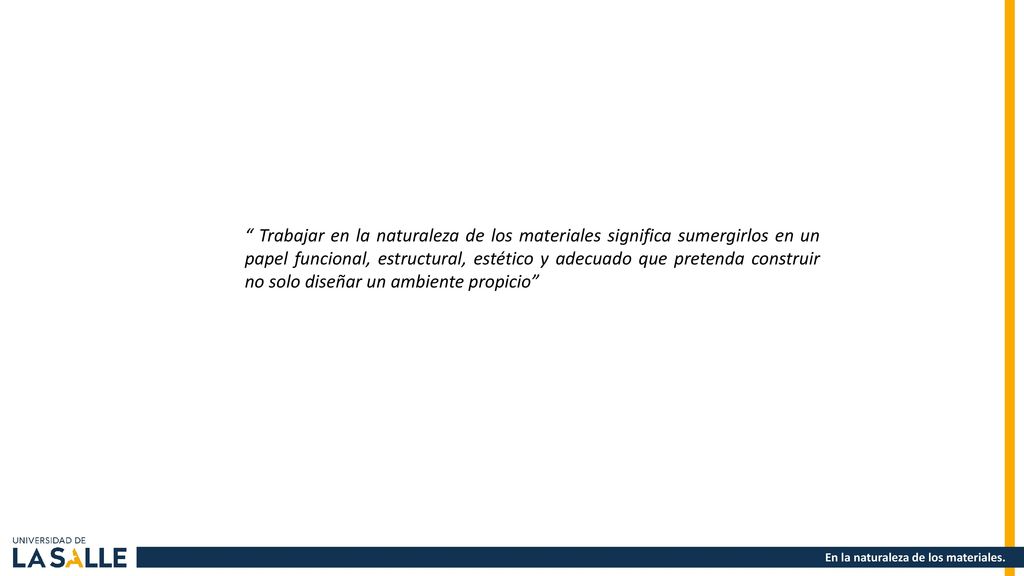 “ Trabajar en la naturaleza de los materiales significa sumergirlos en un papel funcional, estructural, estético y adecuado que pretenda construir no solo diseñar un ambiente propicio”

UNIVERSIDAD DE
LA SALLE

En la naturaleza de los materiales.